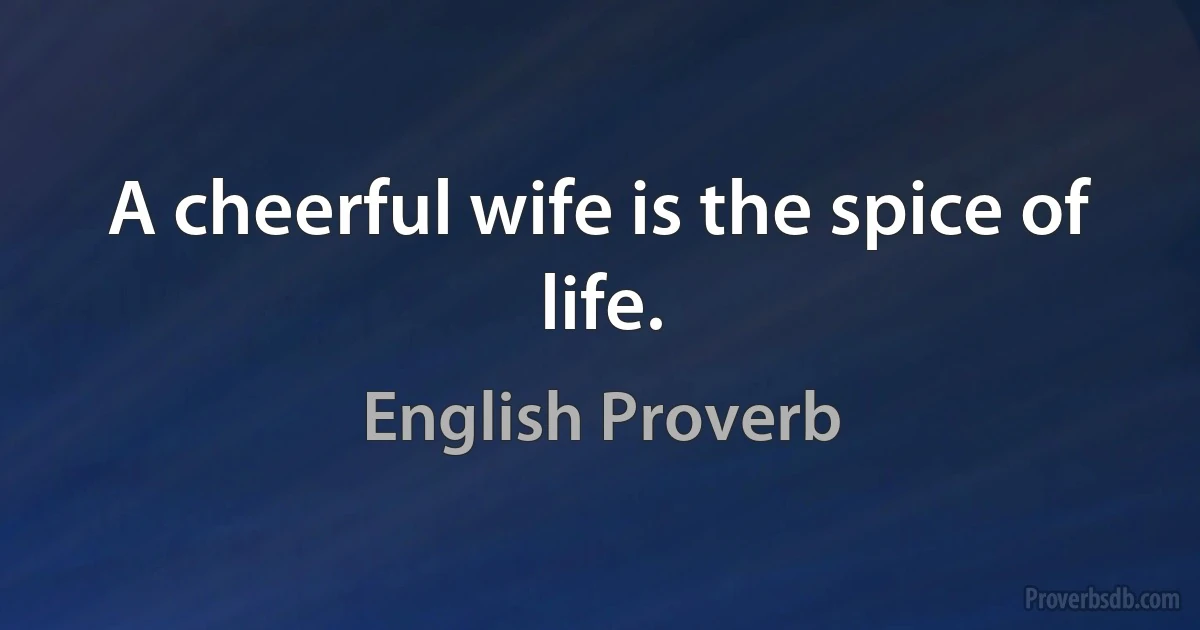 A cheerful wife is the spice of life.

English Proverb

Proverbsdb.com